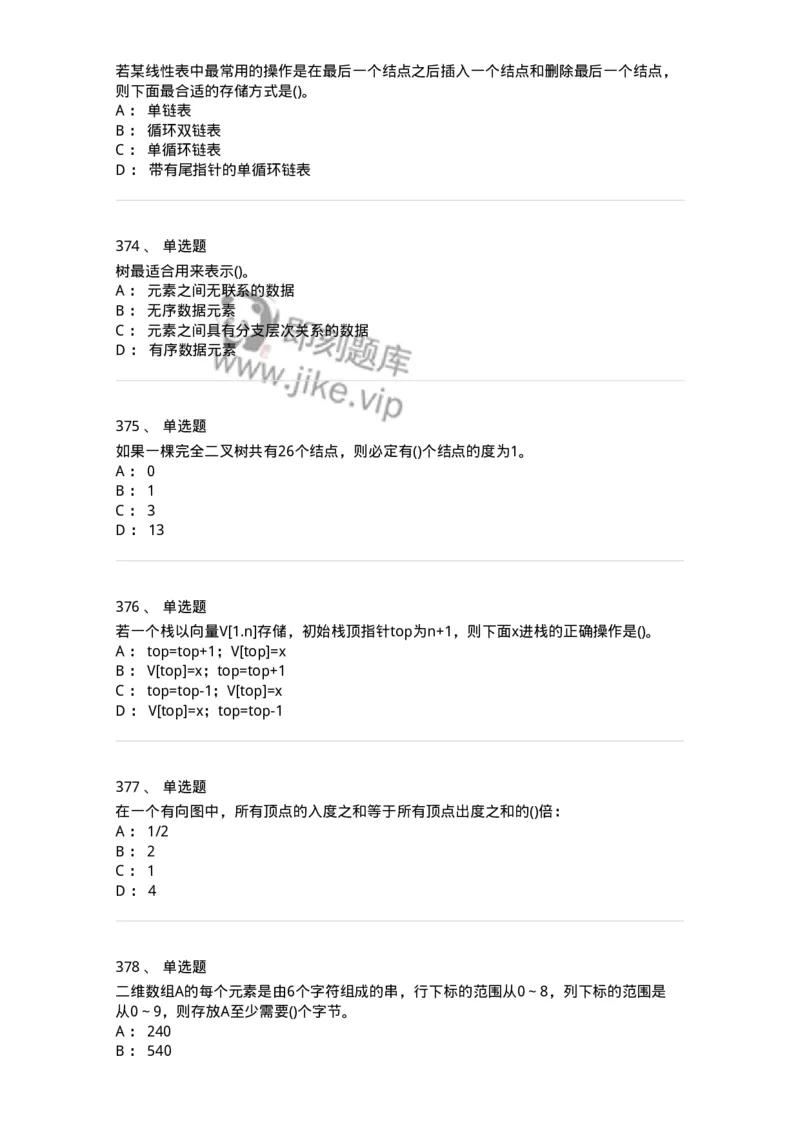 若某线性表中最常用的操作是在最后一个结点之后插入一个结点和删除最后一个结点，则下面最合适的存储方式是()。
A： 单链表
B： 循环双链表
C： 单循环链表
D： 带有尾指针的单循环链表

374、 单选题
树最适合用来表示()。
A： 元素之间无联系的数据
B： 无序数据元素
C： 元素之间具有分支层次关系的数据
D： 有序数据元素

即刻题库
www.jike.vip

375、 单选题
如果一棵完全二叉树共有26个结点，则必定有()个结点的度为1。
A： 0
B： 1
C： 3
D： 13

376、 单选题
若一个栈以向量V[1.n]存储，初始栈顶指针top为n+1，则下面x进栈的正确操作是()。
A： top=top+1；V[top]=x
B： V[top]=x；top=top+1
C： top=top-1；V[top]=x
D： V[top]=x；top=top-1

377、 单选题
在一个有向图中，所有顶点的入度之和等于所有顶点出度之和的()倍：
A： 1/2
B： 2
C： 1
D： 4

378、 单选题
二维数组A的每个元素是由6个字符组成的串，行下标的范围从0～8，列下标的范围是从0～9，则存放A至少需要()个字节。
A： 240
B： 540